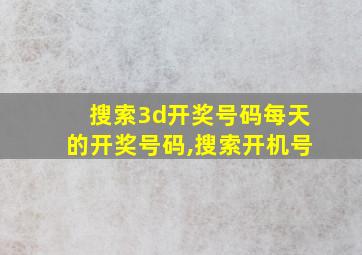 搜索3d开奖号码每天的开奖号码,搜索开机号